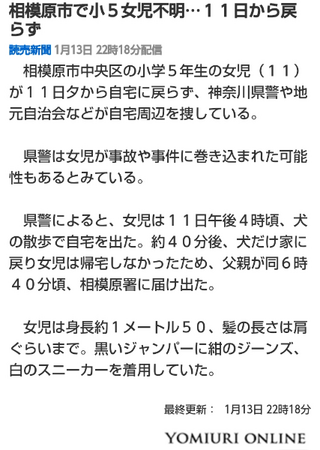 相模原市で小５女児不明…１１日から戻らず

読売新聞 1月13日 22時18分配信

相模原市中央区の小学５年生の女児（１１）が１１日夕から自宅に戻らず、神奈川県警や地元自治会などが自宅周辺を捜している。

県警は女児が事故や事件に巻き込まれた可能性もあるとみている。

県警によると、女児は１１日午後４時頃、犬の散歩で自宅を出た。約４０分後、犬だけ家に戻り女児は帰宅しなかったため、父親が同６時４０分頃、相模原署に届け出た。

女児は身長約１メートル５０、髪の長さは肩ぐらいまで。黒いジャンパーに紺のジーンズ、白のスニーカーを着用していた。

最終更新： 1月13日 22時18分

YOMIURI ONLINE